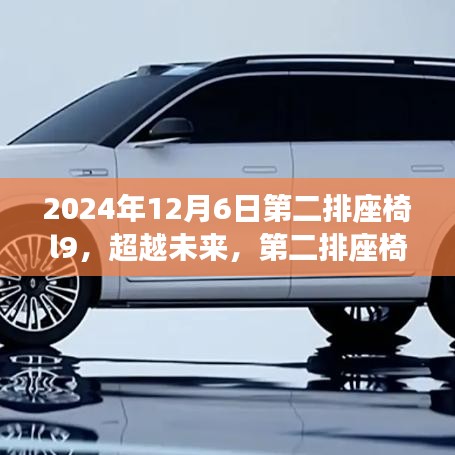 2024年12月6日第二排座椅l9，超越未来，第二排座椅